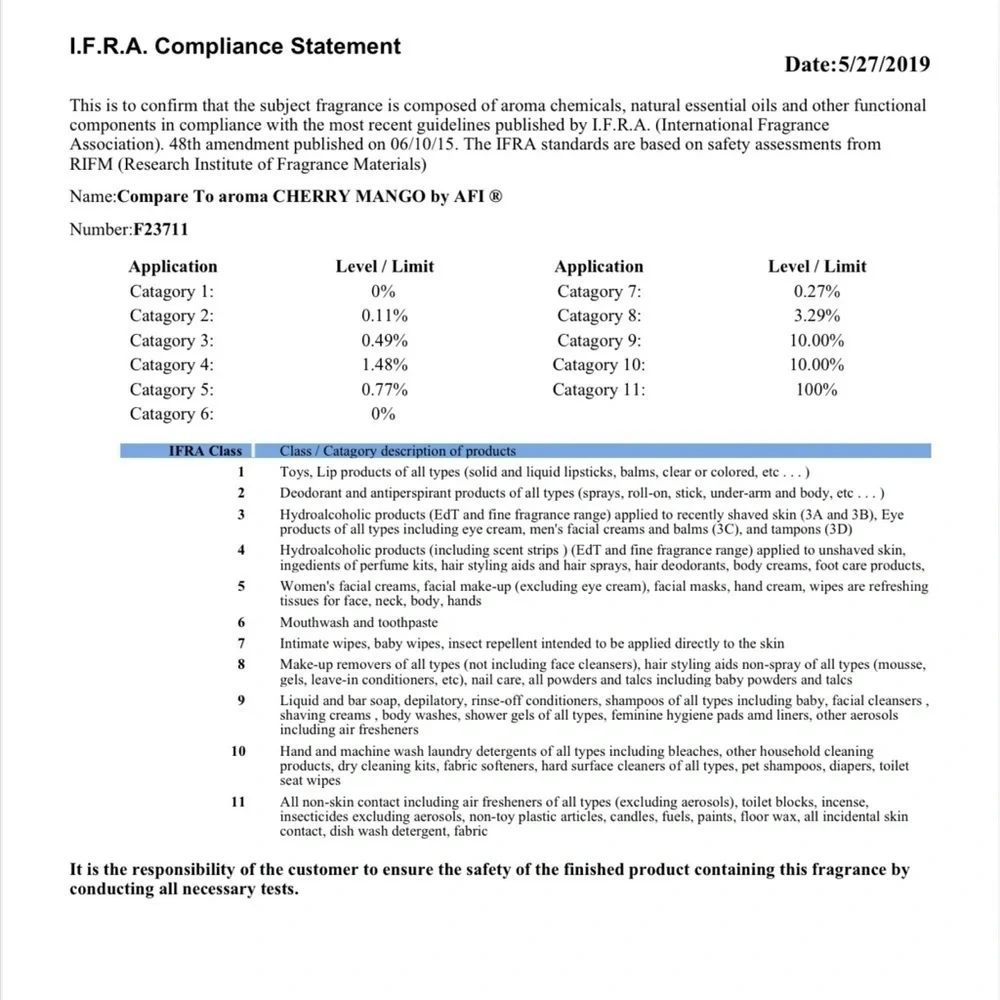 I.F.R.A. Compliance Statement

Date:5/27/2019

This is to confirm that the subject fragrance is composed of aroma chemicals, natural essential oils and other functional components in compliance with the most recent guidelines published by I.F.R.A. (International Fragrance Association). 48th amendment published on 06/10/15. The IFRA standards are based on safety assessments from RIFM (Research Institute of Fragrance Materials)

Name:Compare To aroma CHERRY MANGO by AFI ®

Number:F23711

| Application | Level / Limit | Application | Level / Limit |
|---|---|---|---|
| Catagory 1: | 0% | Catagory 7: | 0.27% |
| Catagory 2: | 0.11% | Catagory 8: | 3.29% |
| Catagory 3: | 0.49% | Catagory 9: | 10.00% |
| Catagory 4: | 1.48% | Catagory 10: | 10.00% |
| Catagory 5: | 0.77% | Catagory 11: | 100% |
| Catagory 6: | 0% | | |

| IFRA Class | Class / Catagory description of products |
|---|---|
| 1 | Toys, Lip products of all types (solid and liquid lipsticks, balms, clear or colored, etc . . . ) |
| 2 | Deodorant and antiperspirant products of all types (sprays, roll-on, stick, under-arm and body, etc . . . ) |
| 3 | Hydroalcoholic products (EdT and fine fragrance range) applied to recently shaved skin (3A and 3B), Eye products of all types including eye cream, men's facial creams and balms (3C), and tampons (3D) |
| 4 | Hydroalcoholic products (including scent strips ) (EdT and fine fragrance range) applied to unshaved skin, ingedients of perfume kits, hair styling aids and hair sprays, hair deodorants, body creams, foot care products, |
| 5 | Women's facial creams, facial make-up (excluding eye cream), facial masks, hand cream, wipes are refreshing tissues for face, neck, body, hands |
| 6 | Mouthwash and toothpaste |
| 7 | Intimate wipes, baby wipes, insect repellent intended to be applied directly to the skin |
| 8 | Make-up removers of all types (not including face cleansers), hair styling aids non-spray of all types (mousse, gels, leave-in conditioners, etc), nail care, all powders and talcs including baby powders and talcs |
| 9 | Liquid and bar soap, depilatory, rinse-off conditioners, shampoos of all types including baby, facial cleansers , shaving creams , body washes, shower gels of all types, feminine hygiene pads amd liners, other aerosols including air fresheners |
| 10 | Hand and machine wash laundry detergents of all types including bleaches, other household cleaning products, dry cleaning kits, fabric softeners, hard surface cleaners of all types, pet shampoos, diapers, toilet seat wipes |
| 11 | All non-skin contact including air fresheners of all types (excluding aerosols), toilet blocks, incense, insecticides excluding aerosols, non-toy plastic articles, candles, fuels, paints, floor wax, all incidental skin contact, dish wash detergent, fabric |

It is the responsibility of the customer to ensure the safety of the finished product containing this fragrance by conducting all necessary tests.